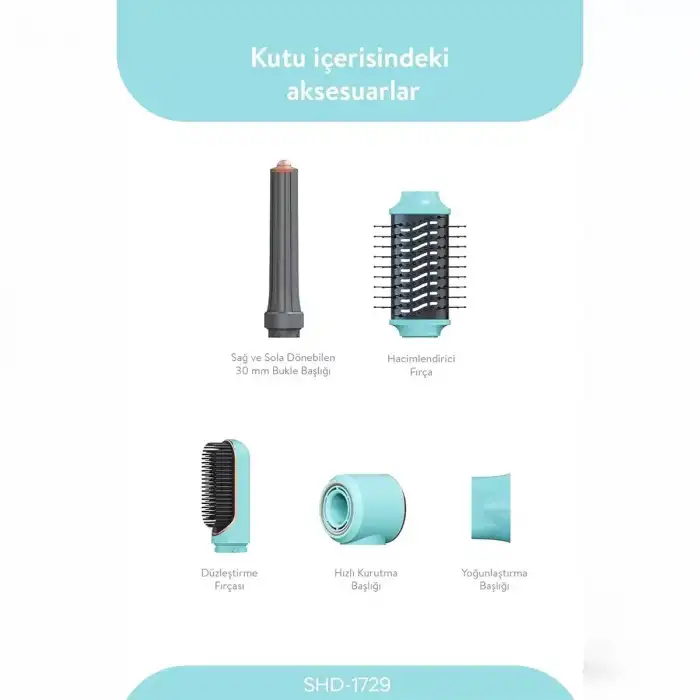 Kutu içerisindeki aksesuarlar

Sağ ve Sola Dönebilen 30 mm Bukle Başlığı

Hacimlendirici Fırça

Düzleştirme Fırçası

Hızlı Kurutma Başlığı

Yoğunlaştırma Başlığı

SHD-1729